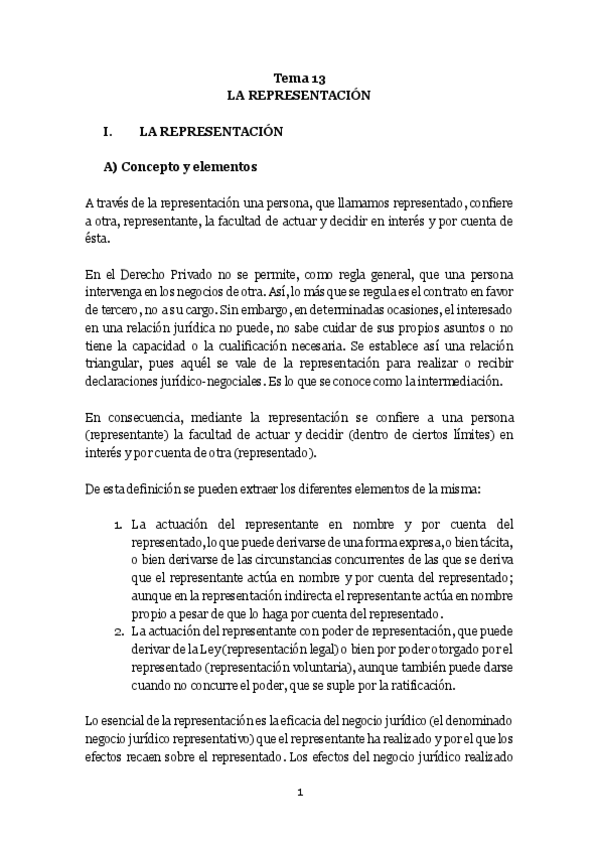 Tema 13
LA REPRESENTACIÓN

I. LA REPRESENTACIÓN

A) Concepto y elementos

A través de la representación una persona, que llamamos representado, confiere a otra, representante, la facultad de actuar y decidir en interés y por cuenta de ésta.

En el Derecho Privado no se permite, como regla general, que una persona intervenga en los negocios de otra. Así, lo más que se regula es el contrato en favor de tercero, no a su cargo. Sin embargo, en determinadas ocasiones, el interesado en una relación jurídica no puede, no sabe cuidar de sus propios asuntos o no tiene la capacidad o la cualificación necesaria. Se establece así una relación triangular, pues aquél se vale de la representación para realizar o recibir declaraciones jurídico-negociales. Es lo que se conoce como la intermediación.

En consecuencia, mediante la representación se confiere a una persona (representante) la facultad de actuar y decidir (dentro de ciertos límites) en interés y por cuenta de otra (representado).

De esta definición se pueden extraer los diferentes elementos de la misma:

1. La actuación del representante en nombre y por cuenta del representado, lo que puede derivarse de una forma expresa, o bien tácita, o bien derivarse de las circunstancias concurrentes de las que se deriva que el representante actúa en nombre y por cuenta del representado; aunque en la representación indirecta el representante actúa en nombre propio a pesar de que lo haga por cuenta del representado.
2. La actuación del representante con poder de representación, que puede derivar de la Ley (representación legal) o bien por poder otorgado por el representado (representación voluntaria), aunque también puede darse cuando no concurre el poder, que se suple por la ratificación.

Lo esencial de la representación es la eficacia del negocio jurídico (el denominado negocio jurídico representativo) que el representante ha realizado y por el que los efectos recaen sobre el representado. Los efectos del negocio jurídico realizado

1